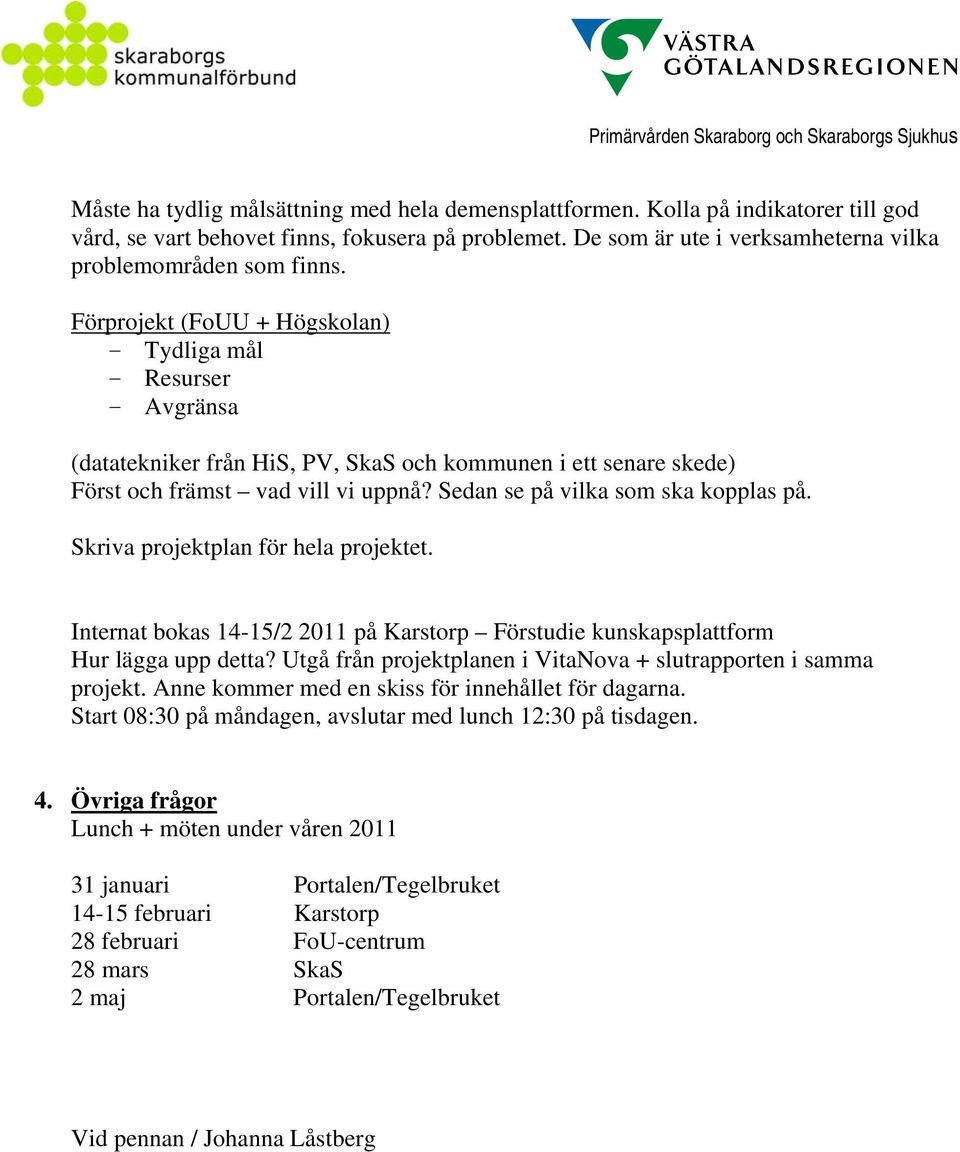 skaraborgs kommunalförbund

VÄSTRA GÖTALANDSREGIONEN

Primärvården Skaraborg och Skaraborgs Sjukhus

Måste ha tydlig målsättning med hela demensplattformen. Kolla på indikatorer till god vård, se vart behovet finns, fokusera på problemet. De som är ute i verksamheterna vilka problemområden som finns.

Förprojekt (FoUU + Högskolan)
- Tydliga mål
- Resurser
- Avgränsa

(datatekniker från HiS, PV, SkaS och kommunen i ett senare skede)
Först och främst – vad vill vi uppnå? Sedan se på vilka som ska kopplas på.

Skriva projektplan för hela projektet.

Internat bokas 14-15/2 2011 på Karstorp – Förstudie kunskapsplattform
Hur lägga upp detta? Utgå från projektplanen i VitaNova + slutrapporten i samma projekt. Anne kommer med en skiss för innehållet för dagarna.
Start 08:30 på måndagen, avslutar med lunch 12:30 på tisdagen.

4. Övriga frågor
Lunch + möten under våren 2011

| | |
|---|---|
| 31 januari | Portalen/Tegelbruket |
| 14-15 februari | Karstorp |
| 28 februari | FoU-centrum |
| 28 mars | SkaS |
| 2 maj | Portalen/Tegelbruket |

Vid pennan / Johanna Låstberg